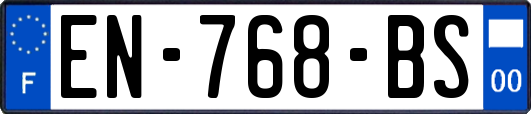 F
EN-768-BS
00